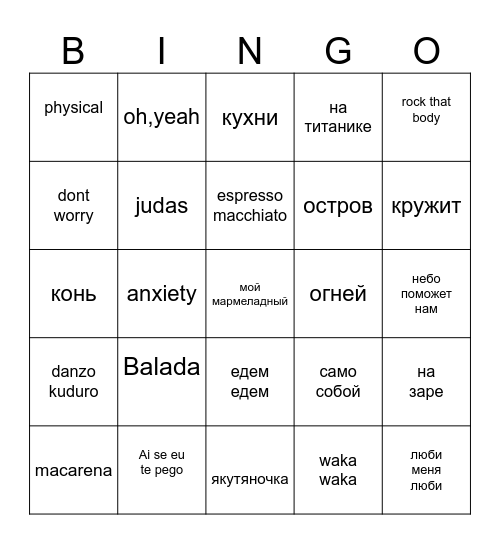 | B | I | N | G | O |
|---|---|---|---|---|
| physical | oh,yeah | кухни | на титанике | rock that body |
| dont worry | judas | espresso macchiato | остров | кружит |
| конь | anxiety | мой мармеладный | огней | небо поможет нам |
| danzo kuduro | Balada | едем едем | само собой | на заре |
| macarena | Ai se eu te pego | якутяночка | waka waka | люби меня люби |